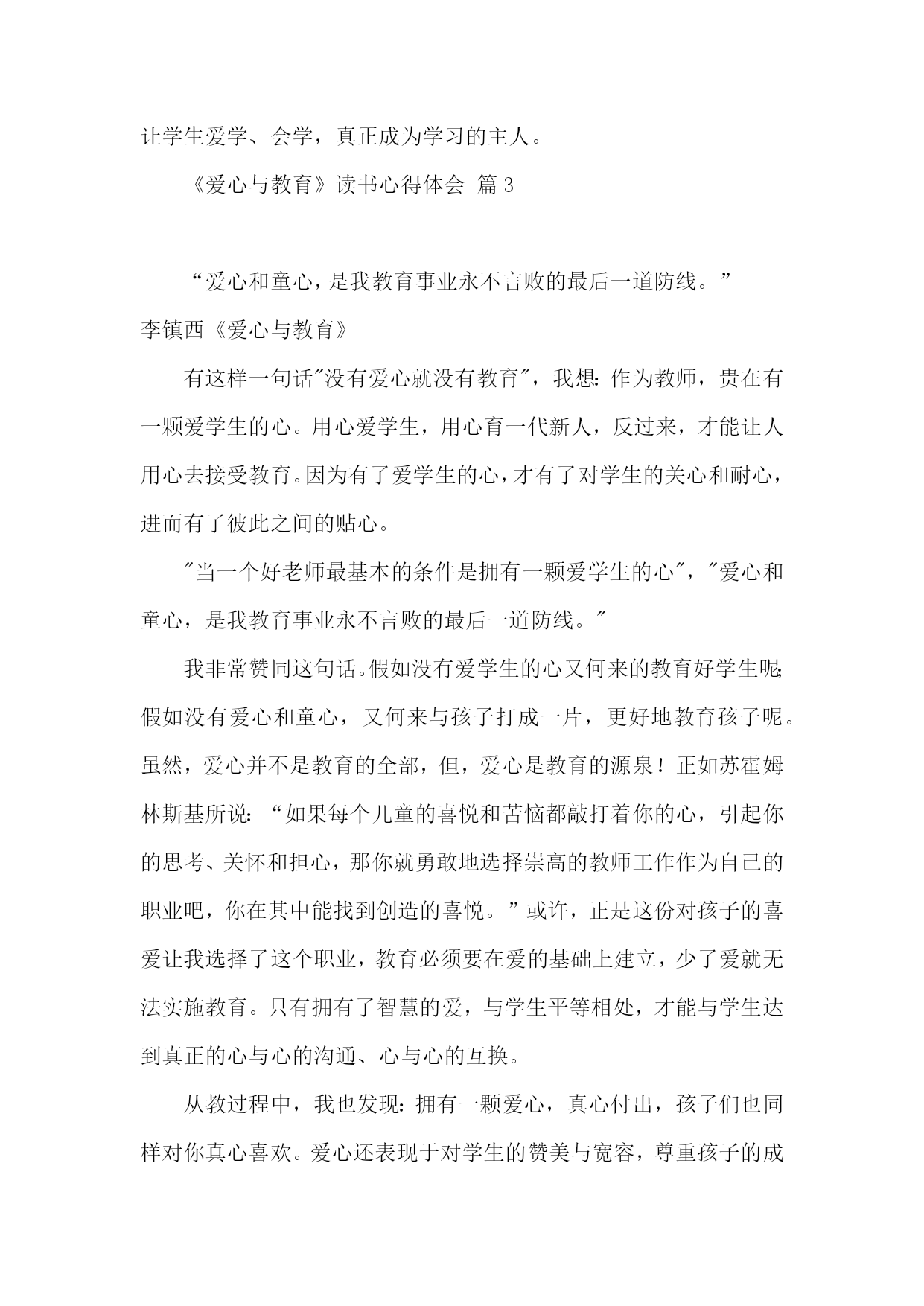 让学生爱学、会学，真正成为学习的主人。

《爱心与教育》读书心得体会 篇3

“爱心和童心，是我教育事业永不言败的最后一道防线。”——李镇西《爱心与教育》

有这样一句话"没有爱心就没有教育"，我想：作为教师，贵在有一颗爱学生的心。用心爱学生，用心育一代新人，反过来，才能让人用心去接受教育。因为有了爱学生的心，才有了对学生的关心和耐心，进而有了彼此之间的贴心。

"当一个好老师最基本的条件是拥有一颗爱学生的心"，"爱心和童心，是我教育事业永不言败的最后一道防线。"

我非常赞同这句话。假如没有爱学生的心又何来的教育好学生呢;假如没有爱心和童心，又何来与孩子打成一片，更好地教育孩子呢。虽然，爱心并不是教育的全部，但，爱心是教育的源泉！正如苏霍姆林斯基所说：“如果每个儿童的喜悦和苦恼都敲打着你的心，引起你的思考、关怀和担心，那你就勇敢地选择崇高的教师工作作为自己的职业吧，你在其中能找到创造的喜悦。”或许，正是这份对孩子的喜爱让我选择了这个职业，教育必须要在爱的基础上建立，少了爱就无法实施教育。只有拥有了智慧的爱，与学生平等相处，才能与学生达到真正的心与心的沟通、心与心的互换。

从教过程中，我也发现：拥有一颗爱心，真心付出，孩子们也同样对你真心喜欢。爱心还表现于对学生的赞美与宽容，尊重孩子的成